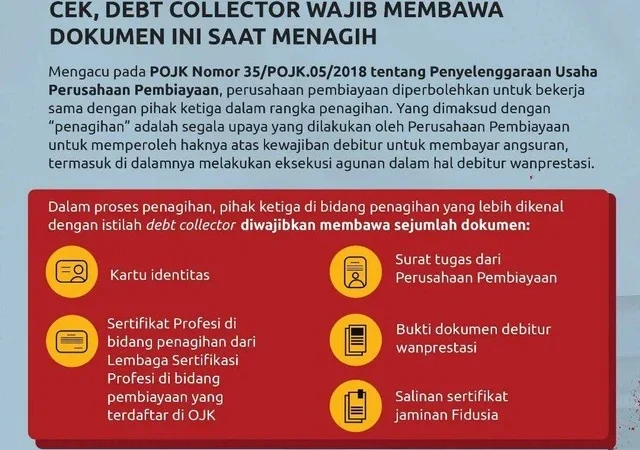 CEK, DEBT COLLECTOR WAJIB MEMBAWA DOKUMEN INI SAAT MENAGIH

Mengacu pada POJK Nomor 35/POJK.05/2018 tentang Penyelenggaraan Usaha Perusahaan Pembiayaan, perusahaan pembiayaan diperbolehkan untuk bekerja sama dengan pihak ketiga dalam rangka penagihan. Yang dimaksud dengan "penagihan" adalah segala upaya yang dilakukan oleh Perusahaan Pembiayaan untuk memperoleh haknya atas kewajiban debitur untuk membayar angsuran, termasuk di dalamnya melakukan eksekusi agunan dalam hal debitur wanprestasi.

Dalam proses penagihan, pihak ketiga di bidang penagihan yang lebih dikenal dengan istilah debt collector diwajibkan membawa sejumlah dokumen:

Kartu identitas

Sertifikat Profesi di bidang penagihan dari Lembaga Sertifikasi Profesi di bidang pembiayaan yang terdaftar di OJK

Surat tugas dari Perusahaan Pembiayaan

Bukti dokumen debitur wanprestasi

Salinan sertifikat jaminan Fidusia